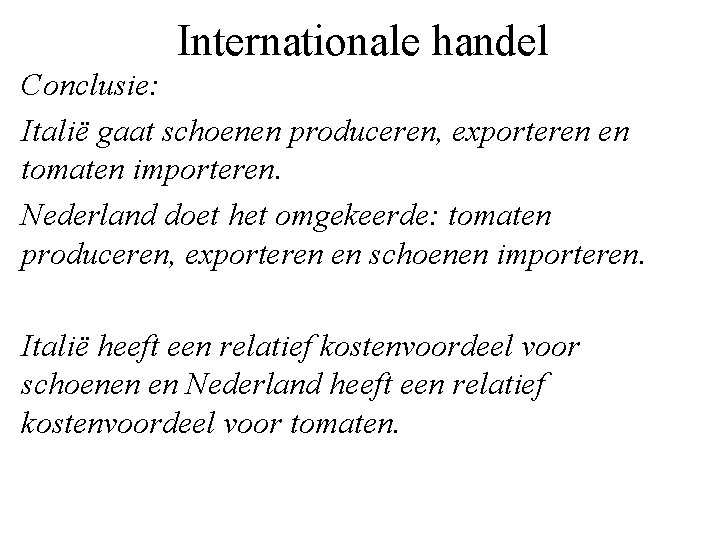 Internationale handel

Conclusie:

Italië gaat schoenen produceren, exporteren en tomaten importeren.

Nederland doet het omgekeerde: tomaten produceren, exporteren en schoenen importeren.

Italië heeft een relatief kostenvoordeel voor schoenen en Nederland heeft een relatief kostenvoordeel voor tomaten.